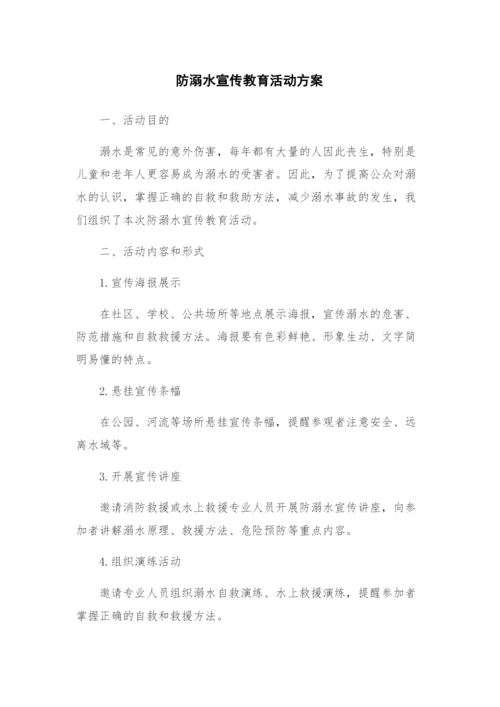 防溺水宣传教育活动方案

一、活动目的

溺水是常见的意外伤害，每年都有大量的人因此丧生，特别是儿童和老年人更容易成为溺水的受害者。因此，为了提高公众对溺水的认识，掌握正确的自救和救助方法，减少溺水事故的发生，我们组织了本次防溺水宣传教育活动。

二、活动内容和形式

1. 宣传海报展示

在社区、学校、公共场所等地点展示海报，宣传溺水的危害、防范措施和自救救援方法。海报要有色彩鲜艳、形象生动、文字简明易懂的特点。

2. 悬挂宣传条幅

在公园、河流等场所悬挂宣传条幅，提醒参观者注意安全、远离水域等。

3. 开展宣传讲座

邀请消防救援或水上救援专业人员开展防溺水宣传讲座，向参加者讲解溺水原理、救援方法、危险预防等重点内容。

4. 组织演练活动

邀请专业人员组织溺水自救演练、水上救援演练，提醒参加者掌握正确的自救和救援方法。